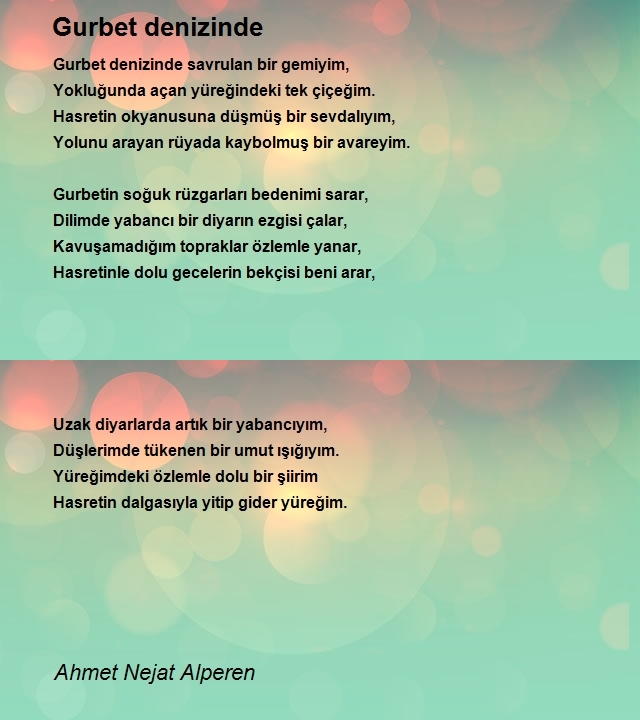 Gurbet denizinde

Gurbet denizinde savrulan bir gemiyim,
Yokluğunda açan yüreğindeki tek çiçeğim.
Hasretin okyanusuna düşmüş bir sevdalıyım,
Yolunu arayan rüyada kaybolmuş bir avareyim.

Gurbetin soğuk rüzgarları bedenimi sarar,
Dilimde yabancı bir diyarın ezgisi çalar,
Kavuşamadığım topraklar özlemle yanar,
Hasretinle dolu gecelerin bekçisi beni arar,

Uzak diyarlarda artık bir yabancıyım,
Düşlerimde tükenen bir umut ışığıyım.
Yüreğimdeki özlemle dolu bir şiirim
Hasretin dalgasıyla yitip gider yüreğim.

Ahmet Nejat Alperen